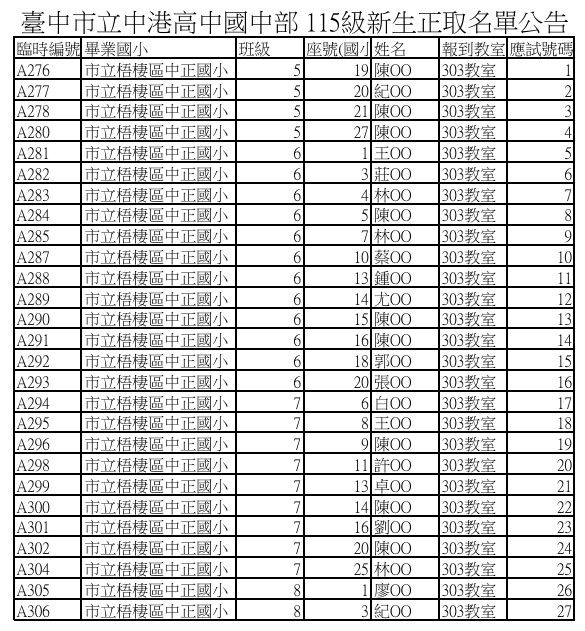 臺中市立中港高中國中部 115級新生正取名單公告

| 臨時編號 | 畢業國小 | 班級 | 座號(國小 | 姓名 | 報到教室 | 應試號碼 |
|---|---|---|---|---|---|---|
| A276 | 市立梧棲區中正國小 | 5 | 19 | 陳OO | 303教室 | 1 |
| A277 | 市立梧棲區中正國小 | 5 | 20 | 紀OO | 303教室 | 2 |
| A278 | 市立梧棲區中正國小 | 5 | 21 | 陳OO | 303教室 | 3 |
| A280 | 市立梧棲區中正國小 | 5 | 27 | 陳OO | 303教室 | 4 |
| A281 | 市立梧棲區中正國小 | 6 | 1 | 王OO | 303教室 | 5 |
| A282 | 市立梧棲區中正國小 | 6 | 3 | 莊OO | 303教室 | 6 |
| A283 | 市立梧棲區中正國小 | 6 | 4 | 林OO | 303教室 | 7 |
| A284 | 市立梧棲區中正國小 | 6 | 5 | 陳OO | 303教室 | 8 |
| A285 | 市立梧棲區中正國小 | 6 | 7 | 林OO | 303教室 | 9 |
| A287 | 市立梧棲區中正國小 | 6 | 10 | 蔡OO | 303教室 | 10 |
| A288 | 市立梧棲區中正國小 | 6 | 13 | 鍾OO | 303教室 | 11 |
| A289 | 市立梧棲區中正國小 | 6 | 14 | 尤OO | 303教室 | 12 |
| A290 | 市立梧棲區中正國小 | 6 | 15 | 陳OO | 303教室 | 13 |
| A291 | 市立梧棲區中正國小 | 6 | 16 | 陳OO | 303教室 | 14 |
| A292 | 市立梧棲區中正國小 | 6 | 18 | 郭OO | 303教室 | 15 |
| A293 | 市立梧棲區中正國小 | 6 | 20 | 張OO | 303教室 | 16 |
| A294 | 市立梧棲區中正國小 | 7 | 6 | 白OO | 303教室 | 17 |
| A295 | 市立梧棲區中正國小 | 7 | 8 | 王OO | 303教室 | 18 |
| A296 | 市立梧棲區中正國小 | 7 | 9 | 陳OO | 303教室 | 19 |
| A298 | 市立梧棲區中正國小 | 7 | 11 | 許OO | 303教室 | 20 |
| A299 | 市立梧棲區中正國小 | 7 | 13 | 卓OO | 303教室 | 21 |
| A300 | 市立梧棲區中正國小 | 7 | 14 | 陳OO | 303教室 | 22 |
| A301 | 市立梧棲區中正國小 | 7 | 16 | 劉OO | 303教室 | 23 |
| A302 | 市立梧棲區中正國小 | 7 | 20 | 陳OO | 303教室 | 24 |
| A304 | 市立梧棲區中正國小 | 7 | 25 | 林OO | 303教室 | 25 |
| A305 | 市立梧棲區中正國小 | 8 | 1 | 廖OO | 303教室 | 26 |
| A306 | 市立梧棲區中正國小 | 8 | 3 | 紀OO | 303教室 | 27 |